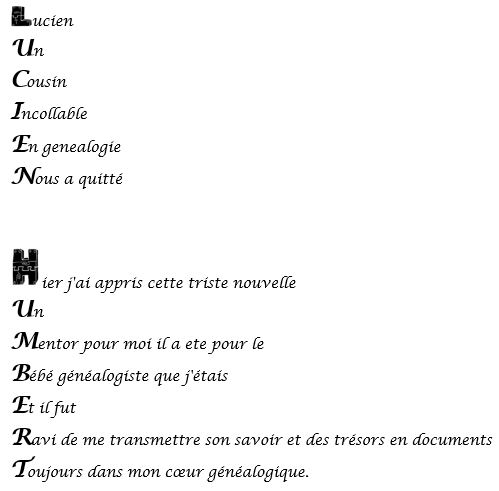 Lucien
Un
Cousin
Incollable
En genealogie
Nous a quitté

Hier j'ai appris cette triste nouvelle
Un
Mentor pour moi il a ete pour le
Bébé généalogiste que j'étais
Et il fut
Ravi de me transmettre son savoir et des trésors en documents
Toujours dans mon cœur généalogique.